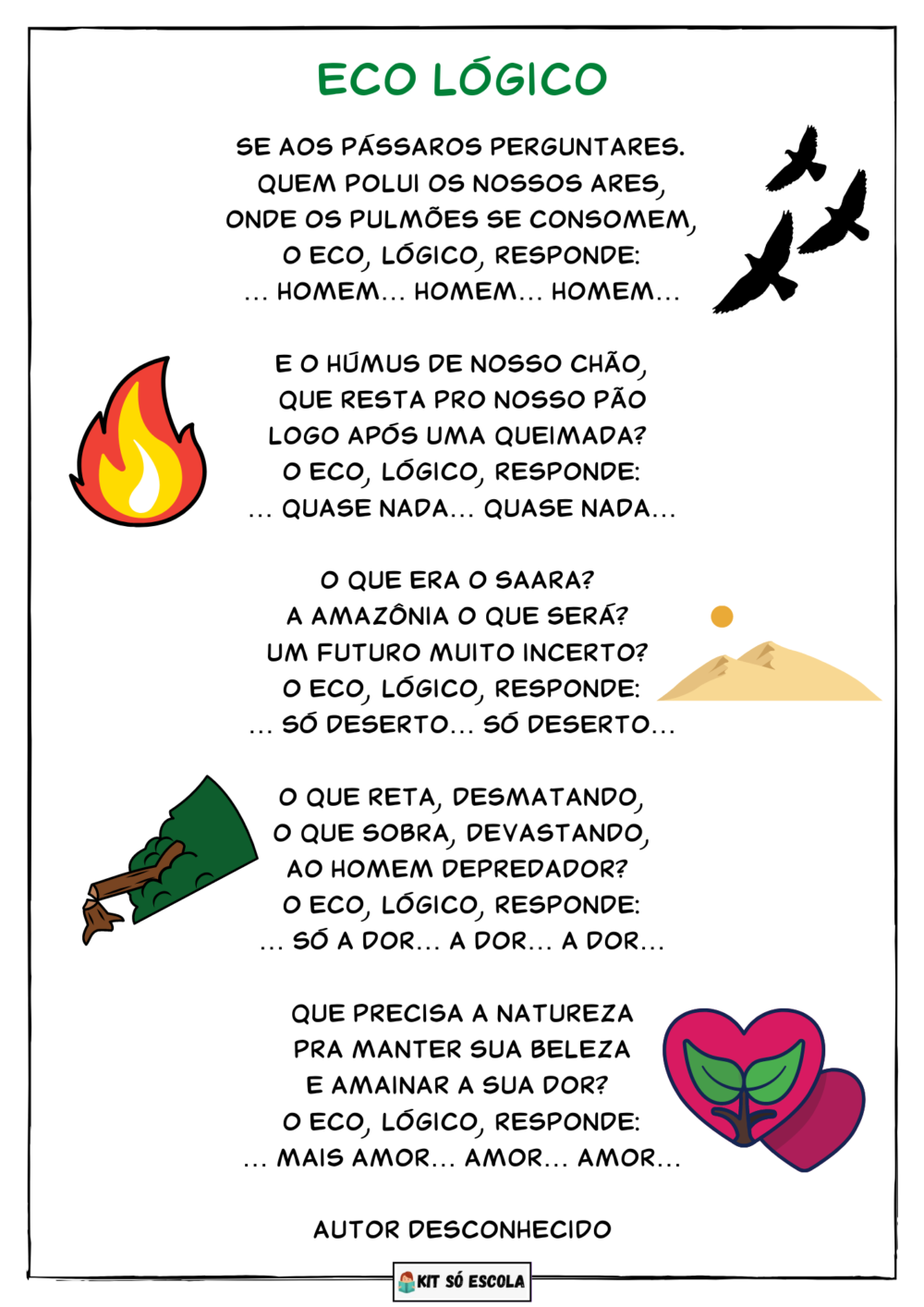 ECO LÓGICO

SE AOS PÁSSAROS PERGUNTARES.
QUEM POLUI OS NOSSOS ARES,
ONDE OS PULMÕES SE CONSOMEM,
O ECO, LÓGICO, RESPONDE:
... HOMEM... HOMEM... HOMEM...

E O HÚMUS DE NOSSO CHÃO,
QUE RESTA PRO NOSSO PÃO
LOGO APÓS UMA QUEIMADA?
O ECO, LÓGICO, RESPONDE:
... QUASE NADA... QUASE NADA...

O QUE ERA O SAARA?
A AMAZÔNIA O QUE SERÁ?
UM FUTURO MUITO INCERTO?
O ECO, LÓGICO, RESPONDE:
... SÓ DESERTO... SÓ DESERTO...

O QUE RETA, DESMATANDO,
O QUE SOBRA, DEVASTANDO,
AO HOMEM DEPREDADOR?
O ECO, LÓGICO, RESPONDE:
... SÓ A DOR... A DOR... A DOR...

QUE PRECISA A NATUREZA
PRA MANTER SUA BELEZA
E AMAINAR A SUA DOR?
O ECO, LÓGICO, RESPONDE:
... MAIS AMOR... AMOR... AMOR...

AUTOR DESCONHECIDO

KIT SÓ ESCOLA